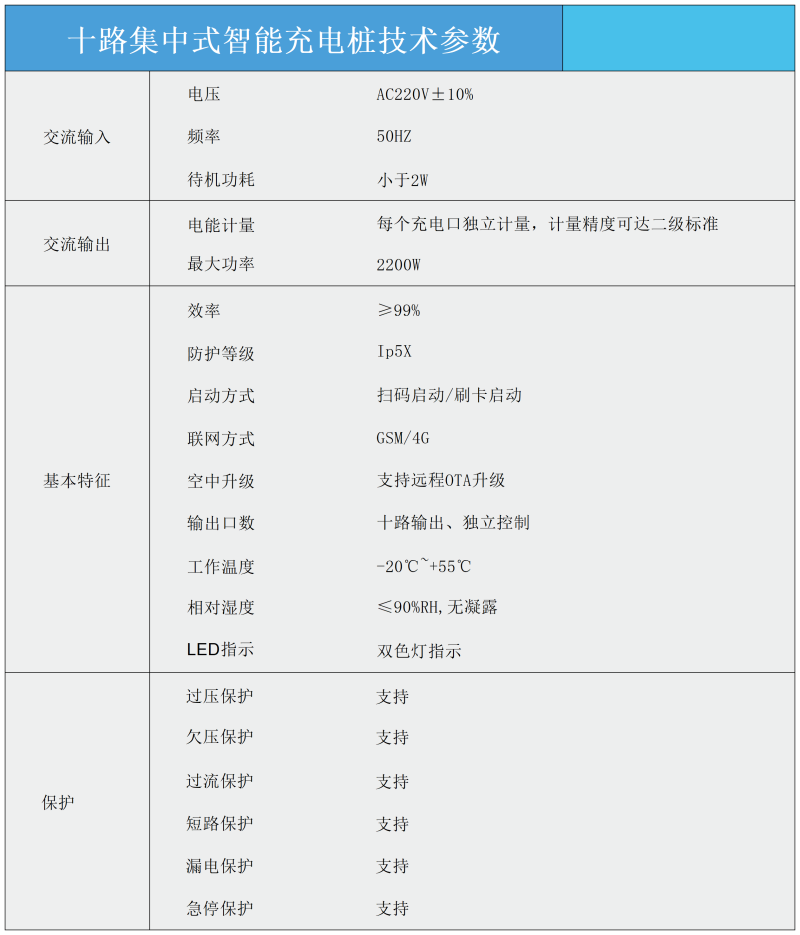 十路集中式智能充电桩技术参数

| | | |
|---|---|---|
| 交流输入 | 电压 | AC220V±10% |
| | 频率 | 50HZ |
| | 待机功耗 | 小于2W |
| 交流输出 | 电能计量 | 每个充电口独立计量，计量精度可达二级标准 |
| | 最大功率 | 2200W |
| 基本特征 | 效率 | ≥99% |
| | 防护等级 | Ip5X |
| | 启动方式 | 扫码启动/刷卡启动 |
| | 联网方式 | GSM/4G |
| | 空中升级 | 支持远程OTA升级 |
| | 输出口数 | 十路输出、独立控制 |
| | 工作温度 | -20℃~+55℃ |
| | 相对湿度 | ≤90%RH,无凝露 |
| | LED指示 | 双色灯指示 |
| 保护 | 过压保护 | 支持 |
| | 欠压保护 | 支持 |
| | 过流保护 | 支持 |
| | 短路保护 | 支持 |
| | 漏电保护 | 支持 |
| | 急停保护 | 支持 |